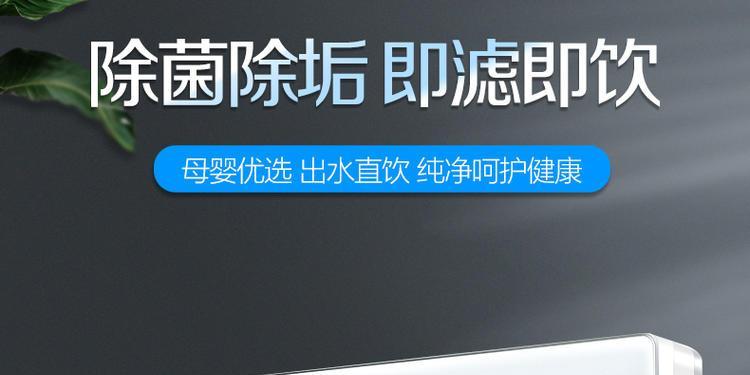 除菌除垢 即滤即饮

母婴优选 出水直饮 纯净呵护健康